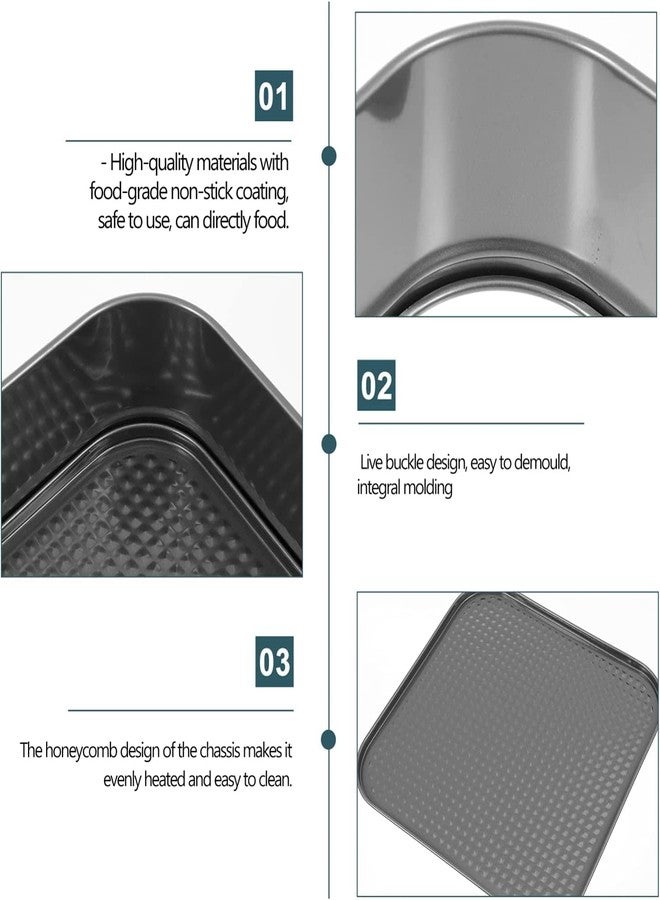 01

- High-quality materials with food-grade non-stick coating, safe to use, can directly food.

02

Live buckle design, easy to demould, integral molding

03

The honeycomb design of the chassis makes it evenly heated and easy to clean.